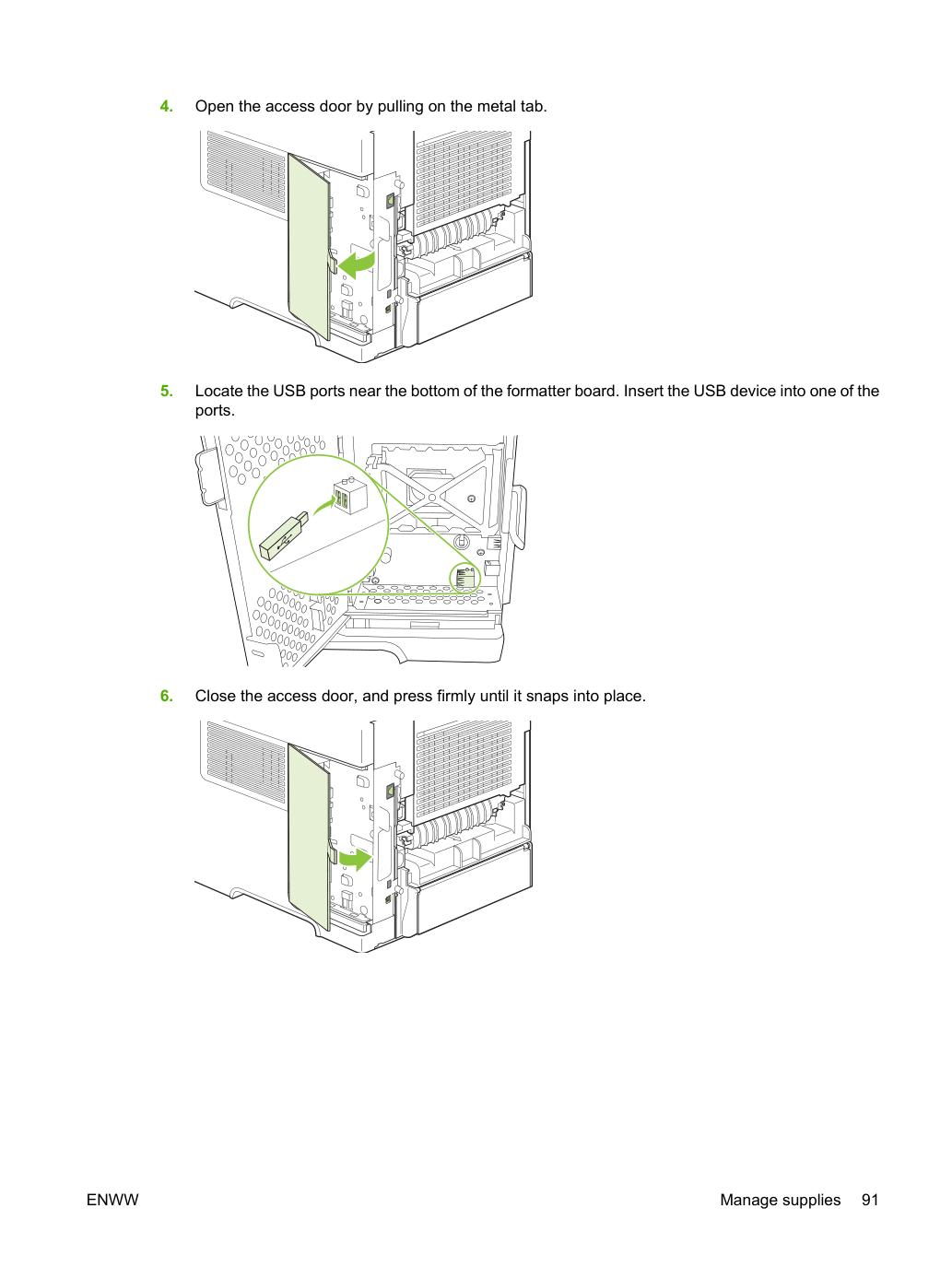 4. Open the access door by pulling on the metal tab.

5. Locate the USB ports near the bottom of the formatter board. Insert the USB device into one of the ports.

6. Close the access door, and press firmly until it snaps into place.

ENWW

Manage supplies 91